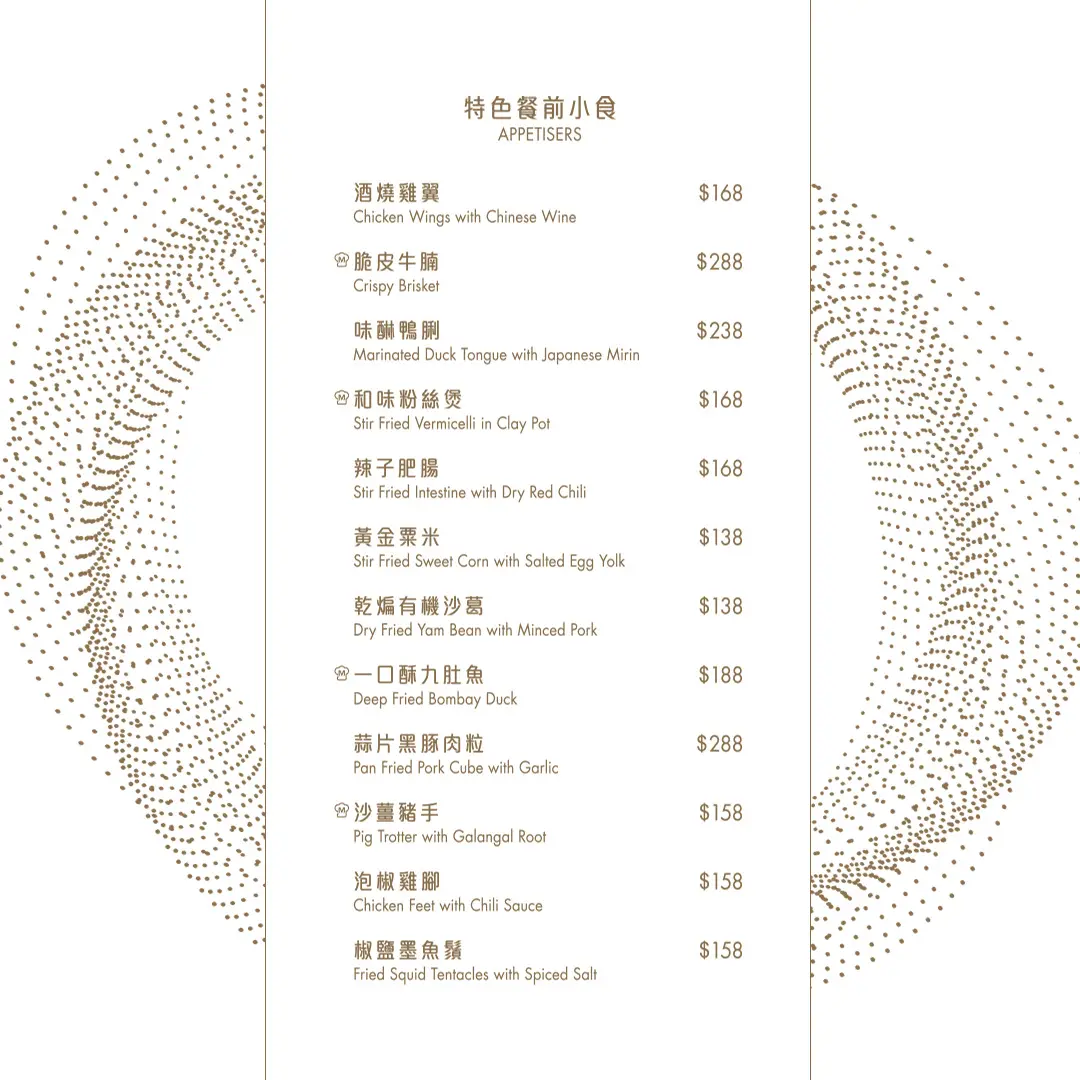 特色餐前小食
APPETISERS

酒燒雞翼 $168
Chicken Wings with Chinese Wine

脆皮牛腩 $288
Crispy Brisket

味醂鴨脷 $238
Marinated Duck Tongue with Japanese Mirin

和味粉絲煲 $168
Stir Fried Vermicelli in Clay Pot

辣子肥腸 $168
Stir Fried Intestine with Dry Red Chili

黃金粟米 $138
Stir Fried Sweet Corn with Salted Egg Yolk

乾煸有機沙葛 $138
Dry Fried Yam Bean with Minced Pork

一口酥九肚魚 $188
Deep Fried Bombay Duck

蒜片黑豚肉粒 $288
Pan Fried Pork Cube with Garlic

沙薑豬手 $158
Pig Trotter with Galangal Root

泡椒雞腳 $158
Chicken Feet with Chili Sauce

椒鹽墨魚鬚 $158
Fried Squid Tentacles with Spiced Salt